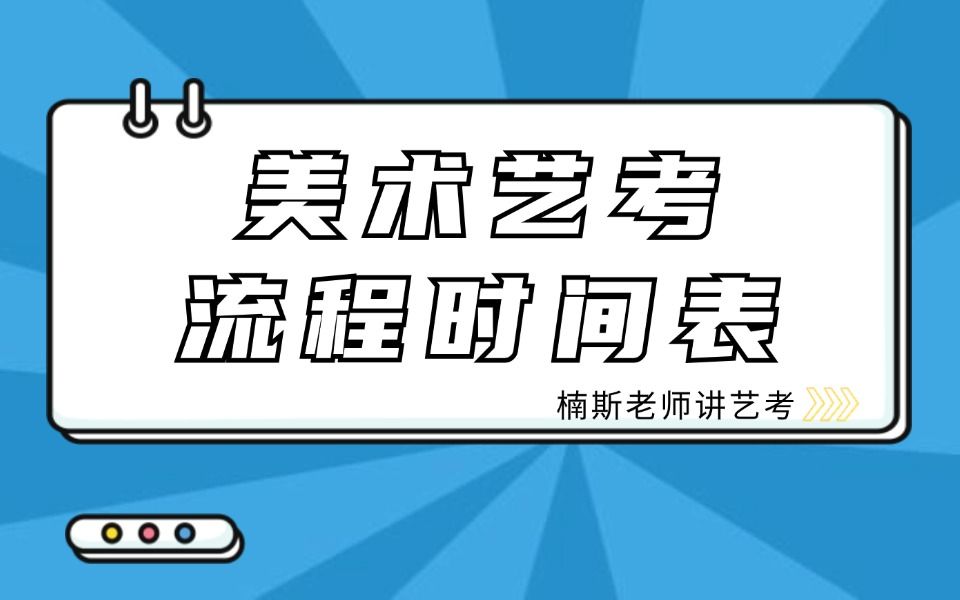 美术艺考
流程时间表

楠斯老师讲艺考